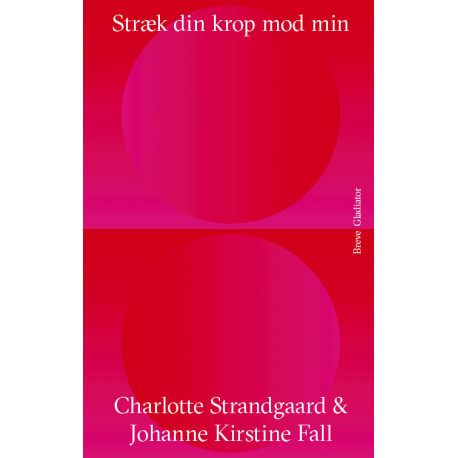 Stræk din krop mod min

Breve Gladiator

Charlotte Strandgaard &
Johanne Kirstine Fall